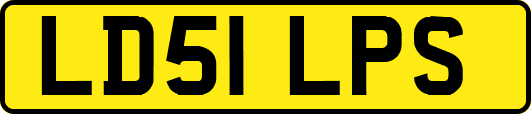 LD51 LPS